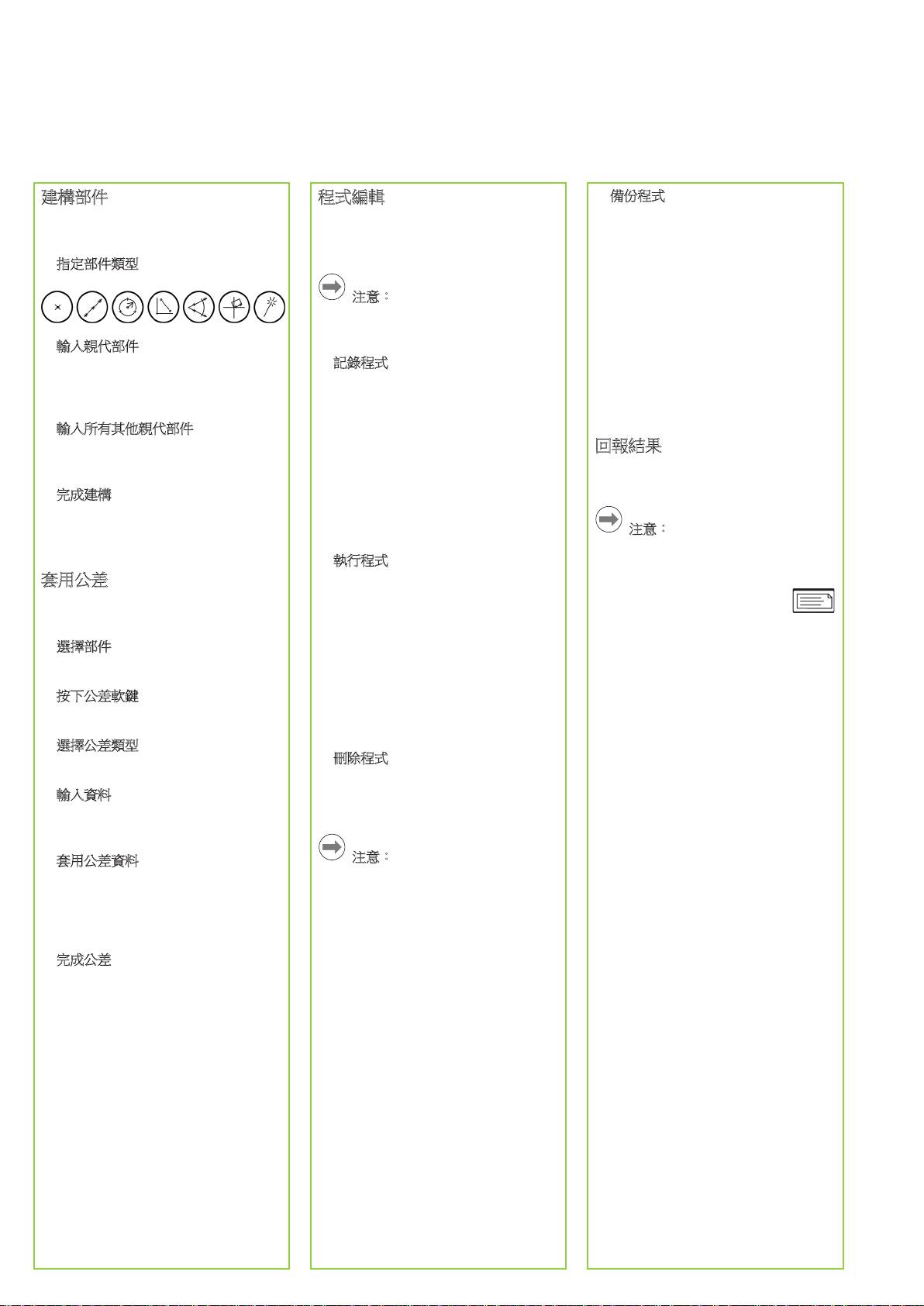 建構部件

指定部件類型

輸入親代部件

輸入所有其他親代部件

完成建構

套用公差

選擇部件

按下公差軟鍵

選擇公差類型

輸入資料

套用公差資料

完成公差

程式編輯

注意：

記錄程式

執行程式

刪除程式

注意：

備份程式

回報結果

注意：